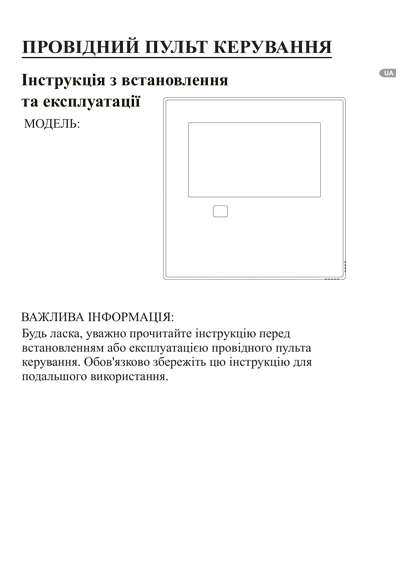 ПРОВІДНИЙ ПУЛЬТ КЕРУВАННЯ

UA

Інструкція з встановлення та експлуатації

МОДЕЛЬ:

ВАЖЛИВА ІНФОРМАЦІЯ:
Будь ласка, уважно прочитайте інструкцію перед встановленням або експлуатацією провідного пульта керування. Обов'язково збережіть цю інструкцію для подальшого використання.